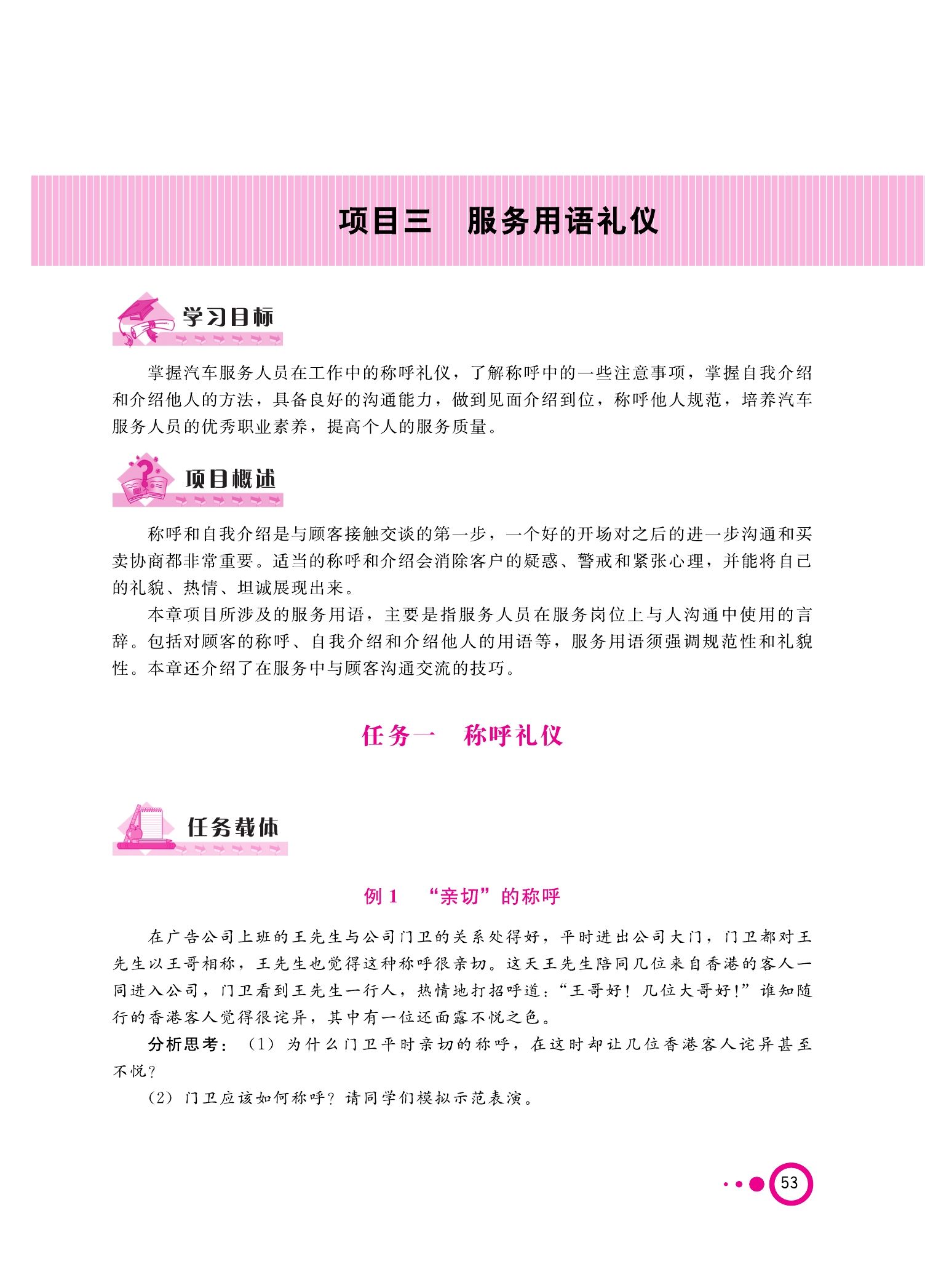 项目三　服务用语礼仪

学习目标

掌握汽车服务人员在工作中的称呼礼仪，了解称呼中的一些注意事项，掌握自我介绍和介绍他人的方法，具备良好的沟通能力，做到见面介绍到位，称呼他人规范，培养汽车服务人员的优秀职业素养，提高个人的服务质量。

项目概述

称呼和自我介绍是与顾客接触交谈的第一步，一个好的开场对之后的进一步沟通和买卖协商都非常重要。适当的称呼和介绍会消除客户的疑惑、警戒和紧张心理，并能将自己的礼貌、热情、坦诚展现出来。

本章项目所涉及的服务用语，主要是指服务人员在服务岗位上与人沟通中使用的言辞。包括对顾客的称呼、自我介绍和介绍他人的用语等，服务用语须强调规范性和礼貌性。本章还介绍了在服务中与顾客沟通交流的技巧。

任务一　称呼礼仪

任务载体

例 1　“亲切”的称呼

在广告公司上班的王先生与公司门卫的关系处得好，平时进出公司大门，门卫都对王先生以王哥相称，王先生也觉得这种称呼很亲切。这天王先生陪同几位来自香港的客人一同进入公司，门卫看到王先生一行人，热情地打招呼道：“王哥好！几位大哥好!”谁知随行的香港客人觉得很诧异，其中有一位还面露不悦之色。

分析思考：（1）为什么门卫平时亲切的称呼，在这时却让几位香港客人诧异甚至不悦？

（2）门卫应该如何称呼？请同学们模拟示范表演。

53